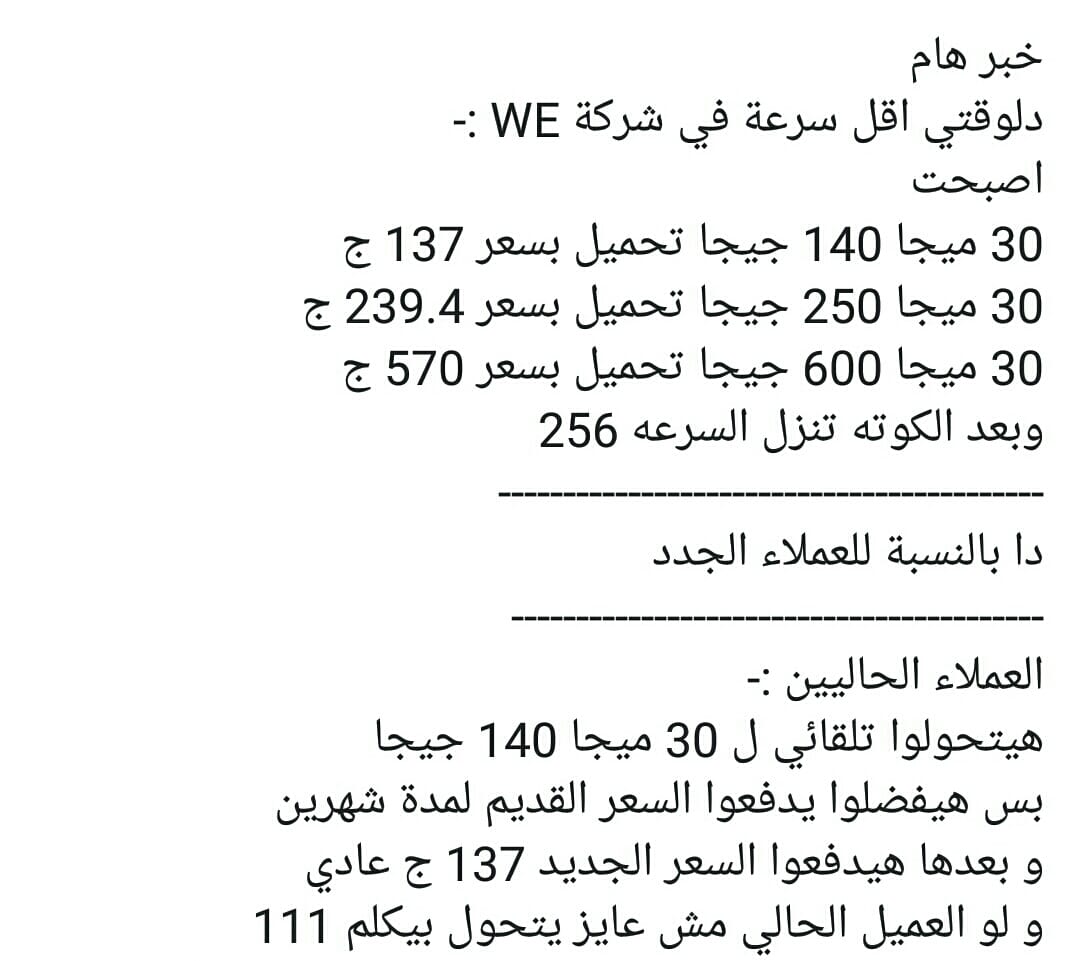 خبر هام
دلوقتي اقل سرعة في شركة WE :-
اصبحت
30 ميجا 140 جيجا تحميل بسعر 137 ج
30 ميجا 250 جيجا تحميل بسعر 239.4 ج
30 ميجا 600 جيجا تحميل بسعر 570 ج
وبعد الكوته تنزل السرعه 256
----------------------------------------
دا بالنسبة للعملاء الجدد
----------------------------------------
العملاء الحاليين :-
هيتحولوا تلقائي ل 30 ميجا 140 جيجا
بس هيفضلوا يدفعوا السعر القديم لمدة شهرين
و بعدها هيدفعوا السعر الجديد 137 ج عادي
و لو العميل الحالي مش عايز يتحول بيكلم 111